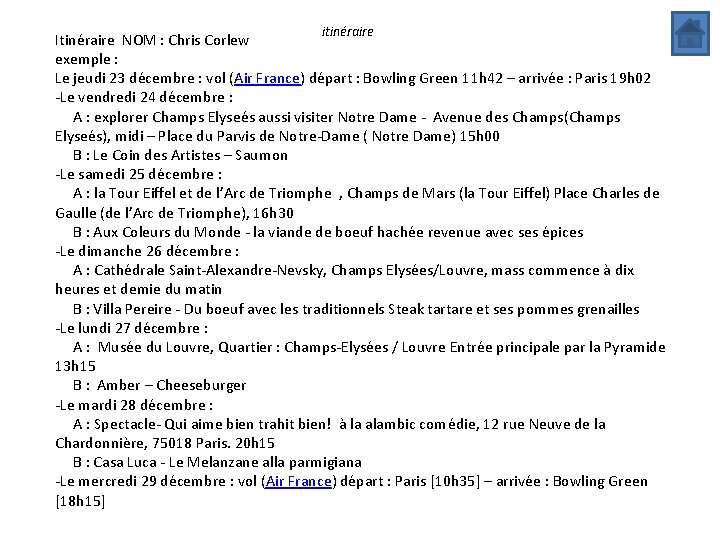 itinéraire

Itinéraire NOM : Chris Corlew
exemple :
Le jeudi 23 décembre : vol (Air France) départ : Bowling Green 11h42 – arrivée : Paris 19h02
-Le vendredi 24 décembre :
A : explorer Champs Elyseés aussi visiter Notre Dame - Avenue des Champs(Champs Elyseés), midi – Place du Parvis de Notre-Dame ( Notre Dame) 15h00
B : Le Coin des Artistes – Saumon
-Le samedi 25 décembre :
A : la Tour Eiffel et de l'Arc de Triomphe , Champs de Mars (la Tour Eiffel) Place Charles de Gaulle (de l'Arc de Triomphe), 16h30
B : Aux Coleurs du Monde - la viande de boeuf hachée revenue avec ses épices
-Le dimanche 26 décembre :
A : Cathédrale Saint-Alexandre-Nevsky, Champs Elysées/Louvre, mass commence à dix heures et demie du matin
B : Villa Pereire - Du boeuf avec les traditionnels Steak tartare et ses pommes grenailles
-Le lundi 27 décembre :
A : Musée du Louvre, Quartier : Champs-Elysées / Louvre Entrée principale par la Pyramide 13h15
B : Amber – Cheeseburger
-Le mardi 28 décembre :
A : Spectacle- Qui aime bien trahit bien! à la alambic comédie, 12 rue Neuve de la Chardonnière, 75018 Paris. 20h15
B : Casa Luca - Le Melanzane alla parmigiana
-Le mercredi 29 décembre : vol (Air France) départ : Paris [10h35] – arrivée : Bowling Green [18h15]